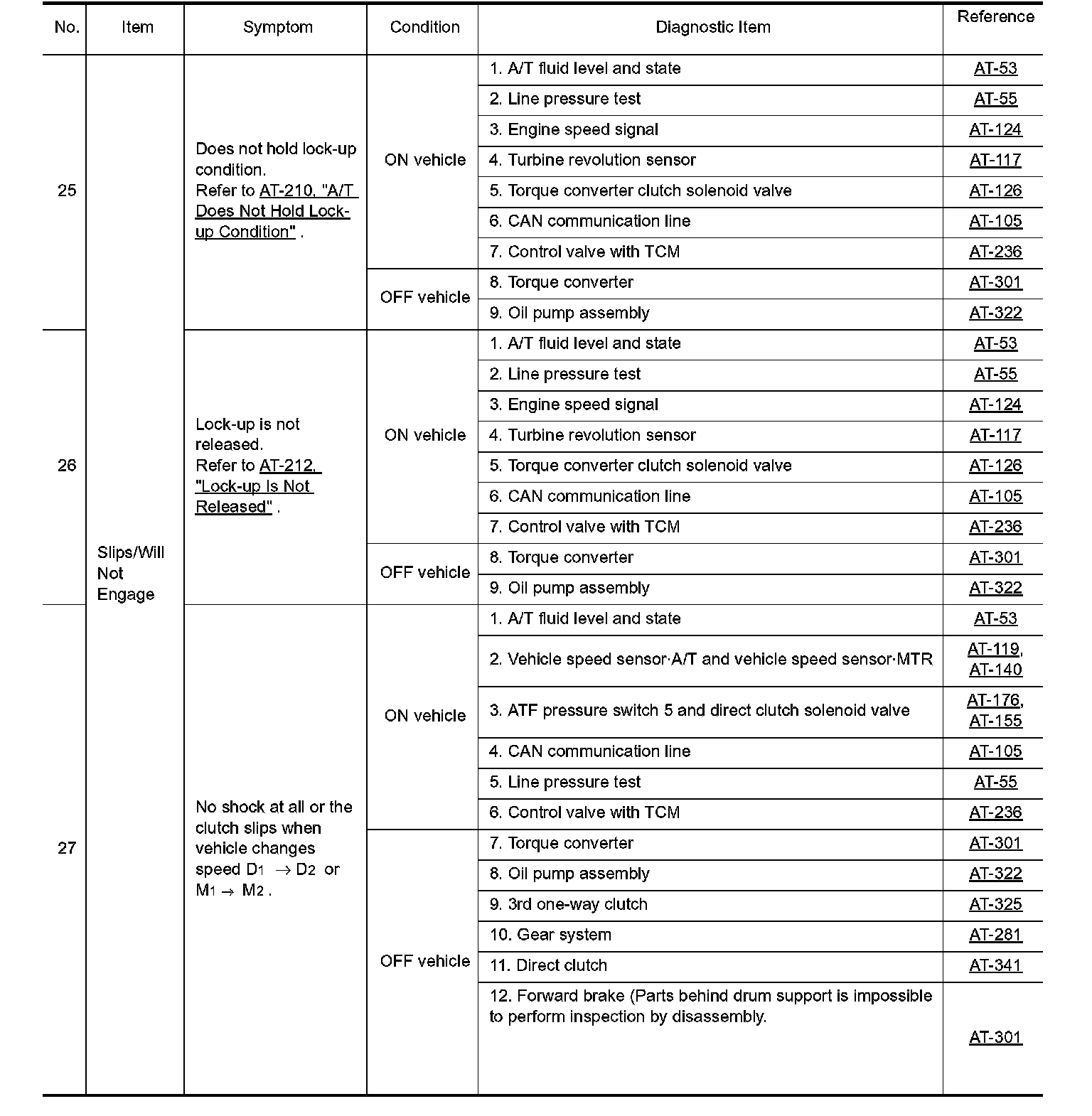 | No. | Item | Symptom | Condition | Diagnostic Item | Reference |
|---|---|---|---|---|---|
| 25 | Slips/Will Not Engage | Does not hold lock-up condition. Refer to AT-210, "A/T Does Not Hold Lock-up Condition" . | ON vehicle | 1. A/T fluid level and state | AT-53 |
| | | | | 2. Line pressure test | AT-55 |
| | | | | 3. Engine speed signal | AT-124 |
| | | | | 4. Turbine revolution sensor | AT-117 |
| | | | | 5. Torque converter clutch solenoid valve | AT-126 |
| | | | | 6. CAN communication line | AT-105 |
| | | | | 7. Control valve with TCM | AT-236 |
| | | | OFF vehicle | 8. Torque converter | AT-301 |
| | | | | 9. Oil pump assembly | AT-322 |
| 26 | | Lock-up is not released. Refer to AT-212, "Lock-up Is Not Released" . | ON vehicle | 1. A/T fluid level and state | AT-53 |
| | | | | 2. Line pressure test | AT-55 |
| | | | | 3. Engine speed signal | AT-124 |
| | | | | 4. Turbine revolution sensor | AT-117 |
| | | | | 5. Torque converter clutch solenoid valve | AT-126 |
| | | | | 6. CAN communication line | AT-105 |
| | | | | 7. Control valve with TCM | AT-236 |
| | | | OFF vehicle | 8. Torque converter | AT-301 |
| | | | | 9. Oil pump assembly | AT-322 |
| 27 | | No shock at all or the clutch slips when vehicle changes speed $D_1 \rightarrow D_2$ or $M_1 \rightarrow M_2$ . | ON vehicle | 1. A/T fluid level and state | AT-53 |
| | | | | 2. Vehicle speed sensor·A/T and vehicle speed sensor·MTR | AT-119, AT-140 |
| | | | | 3. ATF pressure switch 5 and direct clutch solenoid valve | AT-176, AT-155 |
| | | | | 4. CAN communication line | AT-105 |
| | | | | 5. Line pressure test | AT-55 |
| | | | | 6. Control valve with TCM | AT-236 |
| | | | OFF vehicle | 7. Torque converter | AT-301 |
| | | | | 8. Oil pump assembly | AT-322 |
| | | | | 9. 3rd one-way clutch | AT-325 |
| | | | | 10. Gear system | AT-281 |
| | | | | 11. Direct clutch | AT-341 |
| | | | | 12. Forward brake (Parts behind drum support is impossible to perform inspection by disassembly. | AT-301 |